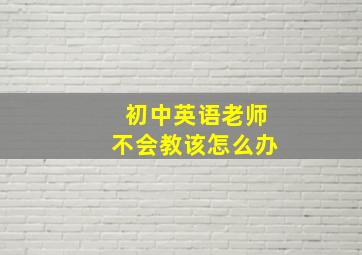 初中英语老师
不会教该怎么办